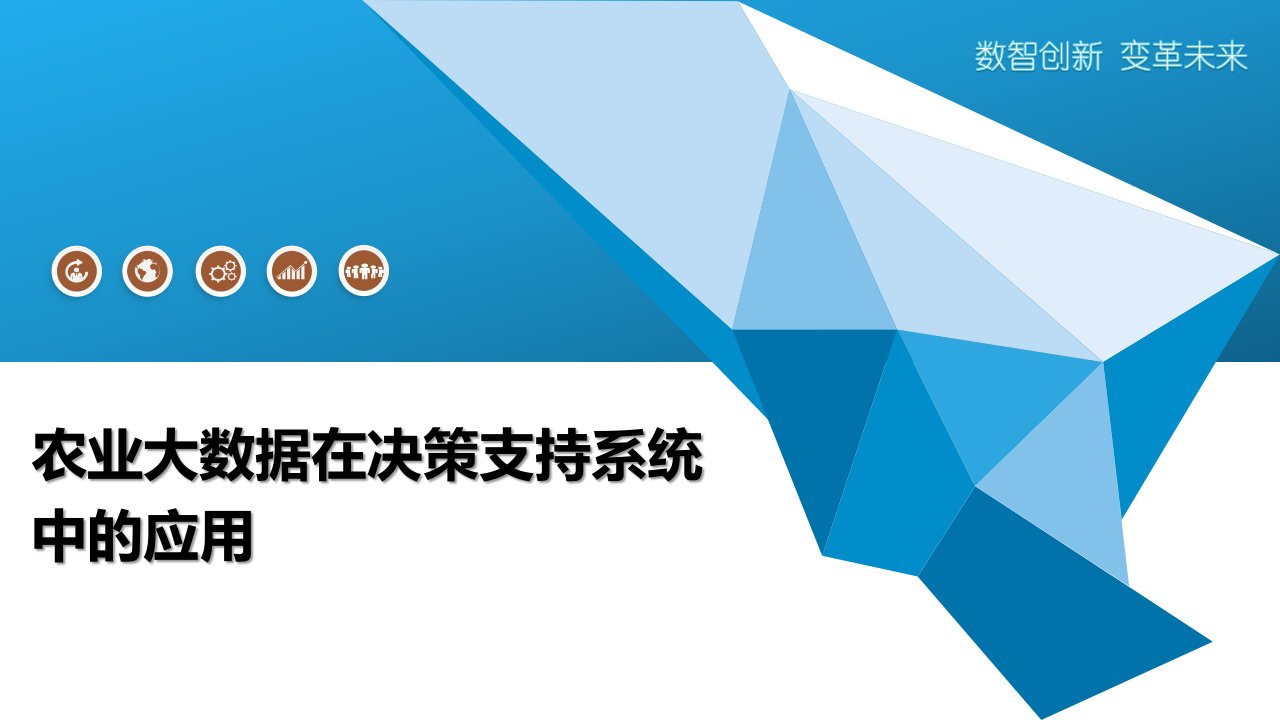 数智创新 变革未来

农业大数据在决策支持系统中的应用